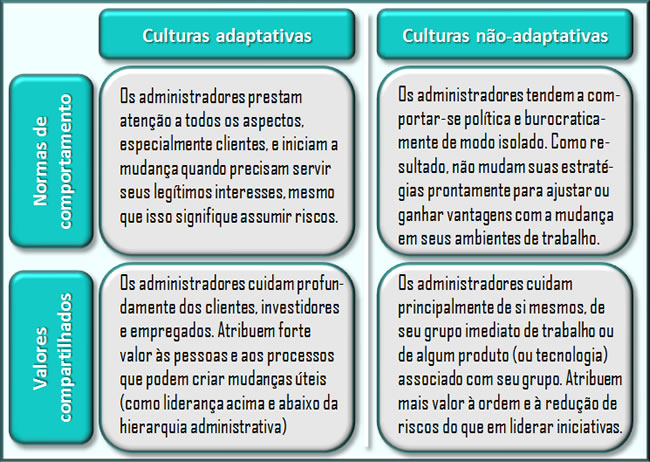 |  | Culturas adaptativas | Culturas não-adaptativas |
|---|---|---|
| Normas de comportamento | Os administradores prestam atenção a todos os aspectos, especialmente clientes, e iniciam a mudança quando precisam servir seus legítimos interesses, mesmo que isso signifique assumir riscos. | Os administradores tendem a comportar-se política e burocraticamente de modo isolado. Como resultado, não mudam suas estratégias prontamente para ajustar ou ganhar vantagens com a mudança em seus ambientes de trabalho. |
| Valores compartilhados | Os administradores cuidam profundamente dos clientes, investidores e empregados. Atribuem forte valor às pessoas e aos processos que podem criar mudanças úteis (como liderança acima e abaixo da hierarquia administrativa) | Os administradores cuidam principalmente de si mesmos, de seu grupo imediato de trabalho ou de algum produto (ou tecnologia) associado com seu grupo. Atribuem mais valor à ordem e à redução de riscos do que em liderar iniciativas. |